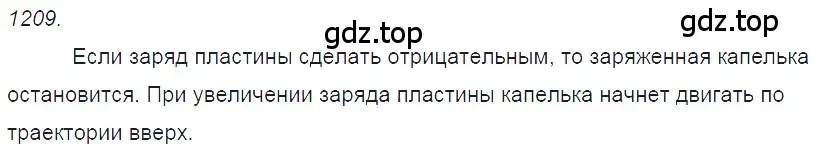 1209.

gdz.top

gdz.top

Если заряд пластины сделать отрицательным, то заряженная капелька остановится. При увеличении заряда пластины капелька начнет двигать по траектории вверх.